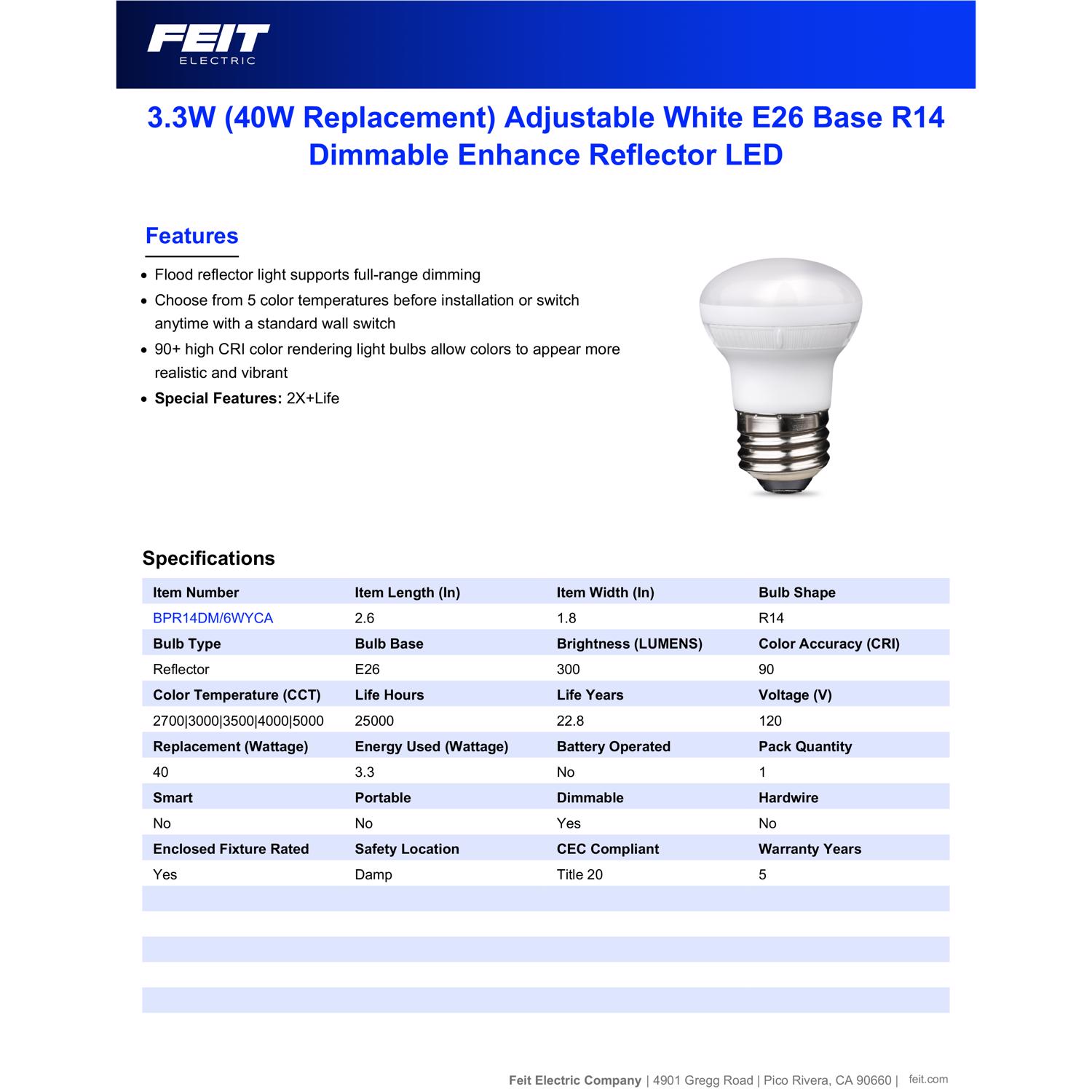 FEIT
ELECTRIC

3.3W (40W Replacement) Adjustable White E26 Base R14 Dimmable Enhance Reflector LED

Features

• Flood reflector light supports full-range dimming
• Choose from 5 color temperatures before installation or switch anytime with a standard wall switch
• 90+ high CRI color rendering light bulbs allow colors to appear more realistic and vibrant
• Special Features: 2X+Life

Specifications

| Item Number | Item Length (In) | Item Width (In) | Bulb Shape |
|---|---|---|---|
| BPR14DM/6WYCA | 2.6 | 1.8 | R14 |
| Bulb Type | Bulb Base | Brightness (LUMENS) | Color Accuracy (CRI) |
| Reflector | E26 | 300 | 90 |
| Color Temperature (CCT) | Life Hours | Life Years | Voltage (V) |
| 2700\|3000\|3500\|4000\|5000 | 25000 | 22.8 | 120 |
| Replacement (Wattage) | Energy Used (Wattage) | Battery Operated | Pack Quantity |
| 40 | 3.3 | No | 1 |
| Smart | Portable | Dimmable | Hardwire |
| No | No | Yes | No |
| Enclosed Fixture Rated | Safety Location | CEC Compliant | Warranty Years |
| Yes | Damp | Title 20 | 5 |

Feit Electric Company | 4901 Gregg Road | Pico Rivera, CA 90660 | feit.com